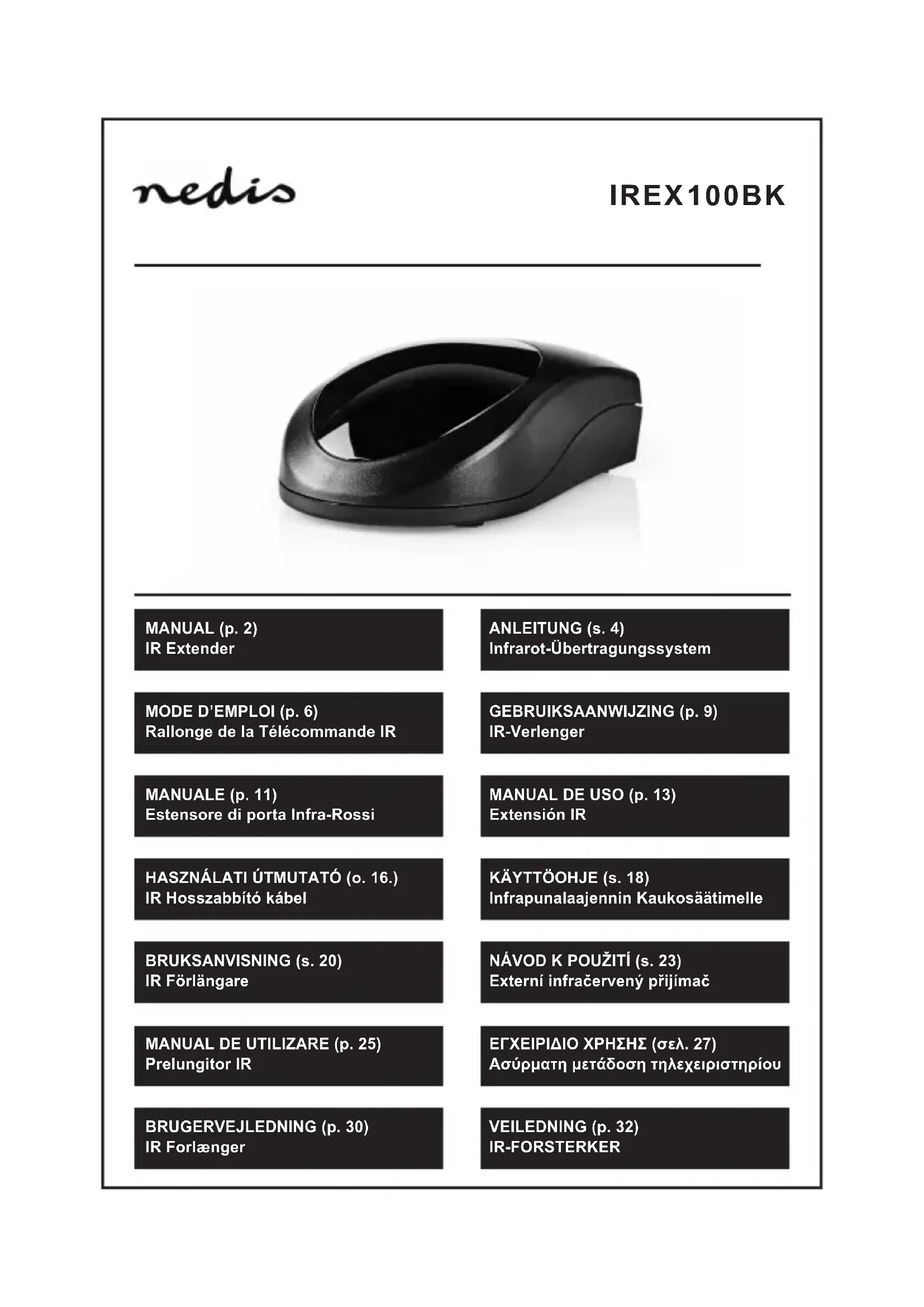 nedis

IREX100BK

MANUAL (p. 2)
IR Extender

ANLEITUNG (s. 4)
Infrarot-Übertragungssystem

MODE D'EMPLOI (p. 6)
Rallonge de la Télécommande IR

GEBRUIKSAANWIJZING (p. 9)
IR-Verlenger

MANUALE (p. 11)
Estensore di porta Infra-Rossi

MANUAL DE USO (p. 13)
Extensión IR

HASZNÁLATI ÚTMUTATÓ (o. 16.)
IR Hosszabbító kábel

KÄYTTÖOHJE (s. 18)
Infrapunalaajennin Kaukosäätimelle

BRUKSANVISNING (s. 20)
IR Förlängare

NÁVOD K POUŽITÍ (s. 23)
Externí infračervený přijímač

MANUAL DE UTILIZARE (p. 25)
Prelungitor IR

ΕΓΧΕΙΡΙΔΙΟ ΧΡΗΣΗΣ (σελ. 27)
Ασύρματη μετάδοση τηλεχειριστηρίου

BRUGERVEJLEDNING (p. 30)
IR Forlænger

VEILEDNING (p. 32)
IR-FORSTERKER